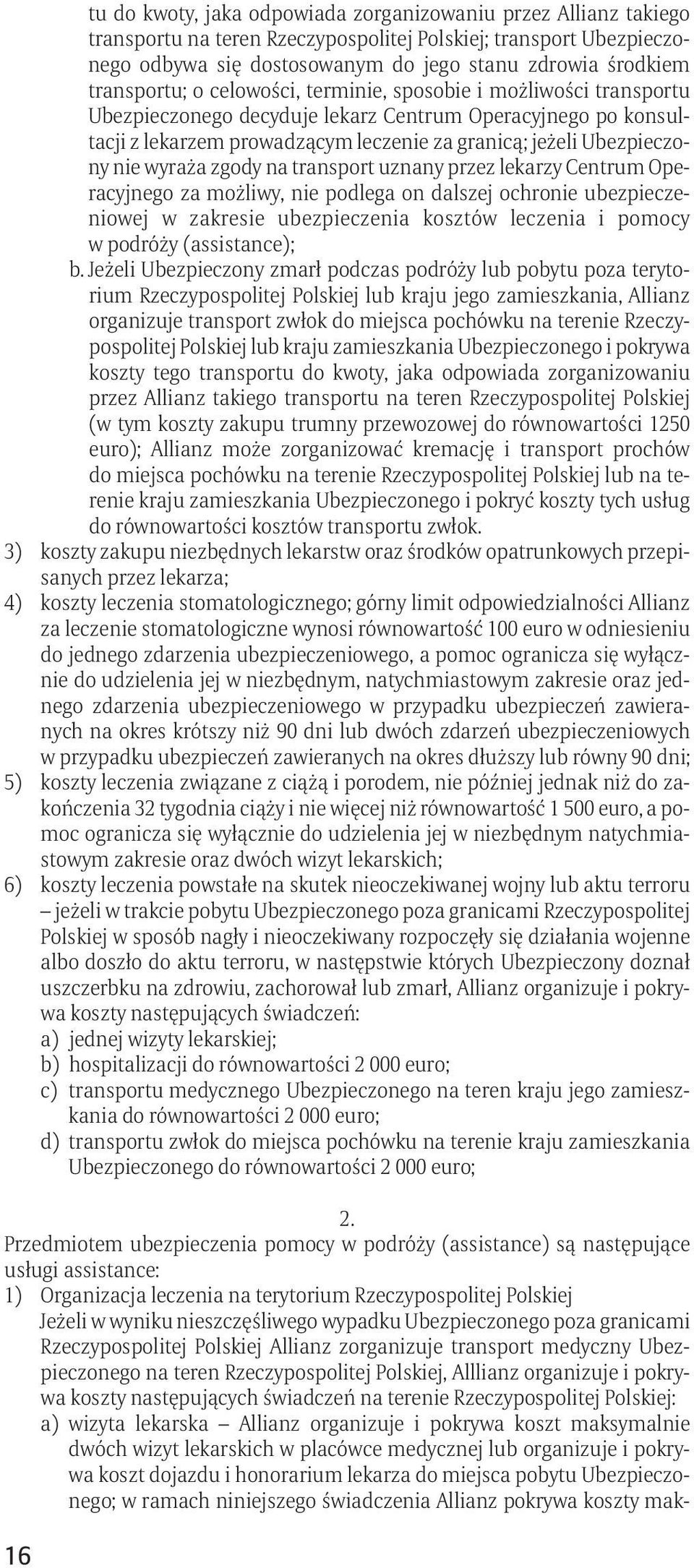 tu do kwoty, jaka odpowiada zorganizowaniu przez Allianz takiego transportu na teren Rzeczypospolitej Polskiej; transport Ubezpieczonego odbywa się dostosowanym do jego stanu zdrowia środkiem transportu; o celowości, terminie, sposobie i możliwości transportu Ubezpieczonego decyduje lekarz Centrum Operacyjnego po konsultacji z lekarzem prowadzącym leczenie za granicą; jeżeli Ubezpieczony nie wyraża zgody na transport uznany przez lekarzy Centrum Operacyjnego za możliwy, nie podlega on dalszej ochronie ubezpieczeniowej w zakresie ubezpieczenia kosztów leczenia i pomocy w podróży (assistance);

b. Jeżeli Ubezpieczony zmarł podczas podróży lub pobytu poza terytorium Rzeczypospolitej Polskiej lub kraju jego zamieszkania, Allianz organizuje transport zwłok do miejsca pochówku na terenie Rzeczypospolitej Polskiej lub kraju zamieszkania Ubezpieczonego i pokrywa koszty tego transportu do kwoty, jaka odpowiada zorganizowaniu przez Allianz takiego transportu na teren Rzeczypospolitej Polskiej (w tym koszty zakupu trumny przewozowej do równowartości 1250 euro); Allianz może zorganizować kremację i transport prochów do miejsca pochówku na terenie Rzeczypospolitej Polskiej lub na terenie kraju zamieszkania Ubezpieczonego i pokryć koszty tych usług do równowartości kosztów transportu zwłok.

3) koszty zakupu niezbędnych lekarstw oraz środków opatrunkowych przepisanych przez lekarza;

4) koszty leczenia stomatologicznego; górny limit odpowiedzialności Allianz za leczenie stomatologiczne wynosi równowartość 100 euro w odniesieniu do jednego zdarzenia ubezpieczeniowego, a pomoc ogranicza się wyłącznie do udzielenia jej w niezbędnym, natychmiastowym zakresie oraz jednego zdarzenia ubezpieczeniowego w przypadku ubezpieczeń zawieranych na okres krótszy niż 90 dni lub dwóch zdarzeń ubezpieczeniowych w przypadku ubezpieczeń zawieranych na okres dłuższy lub równy 90 dni;

5) koszty leczenia związane z ciążą i porodem, nie później jednak niż do zakończenia 32 tygodnia ciąży i nie więcej niż równowartość 1 500 euro, a pomoc ogranicza się wyłącznie do udzielenia jej w niezbędnym natychmiastowym zakresie oraz dwóch wizyt lekarskich;

6) koszty leczenia powstałe na skutek nieoczekiwanej wojny lub aktu terroru – jeżeli w trakcie pobytu Ubezpieczonego poza granicami Rzeczypospolitej Polskiej w sposób nagły i nieoczekiwany rozpoczęły się działania wojenne albo doszło do aktu terroru, w następstwie których Ubezpieczony doznał uszczerbku na zdrowiu, zachorował lub zmarł, Allianz organizuje i pokrywa koszty następujących świadczeń:
a) jednej wizyty lekarskiej;
b) hospitalizacji do równowartości 2 000 euro;
c) transportu medycznego Ubezpieczonego na teren kraju jego zamieszkania do równowartości 2 000 euro;
d) transportu zwłok do miejsca pochówku na terenie kraju zamieszkania Ubezpieczonego do równowartości 2 000 euro;

2.

Przedmiotem ubezpieczenia pomocy w podróży (assistance) są następujące usługi assistance:

1) Organizacja leczenia na terytorium Rzeczypospolitej Polskiej
Jeżeli w wyniku nieszczęśliwego wypadku Ubezpieczonego poza granicami Rzeczypospolitej Polskiej Allianz zorganizuje transport medyczny Ubezpieczonego na teren Rzeczypospolitej Polskiej, Alllianz organizuje i pokrywa koszty następujących świadczeń na terenie Rzeczypospolitej Polskiej:
a) wizyta lekarska – Allianz organizuje i pokrywa koszt maksymalnie dwóch wizyt lekarskich w placówce medycznej lub organizuje i pokrywa koszt dojazdu i honorarium lekarza do miejsca pobytu Ubezpieczonego; w ramach niniejszego świadczenia Allianz pokrywa koszty mak-

16